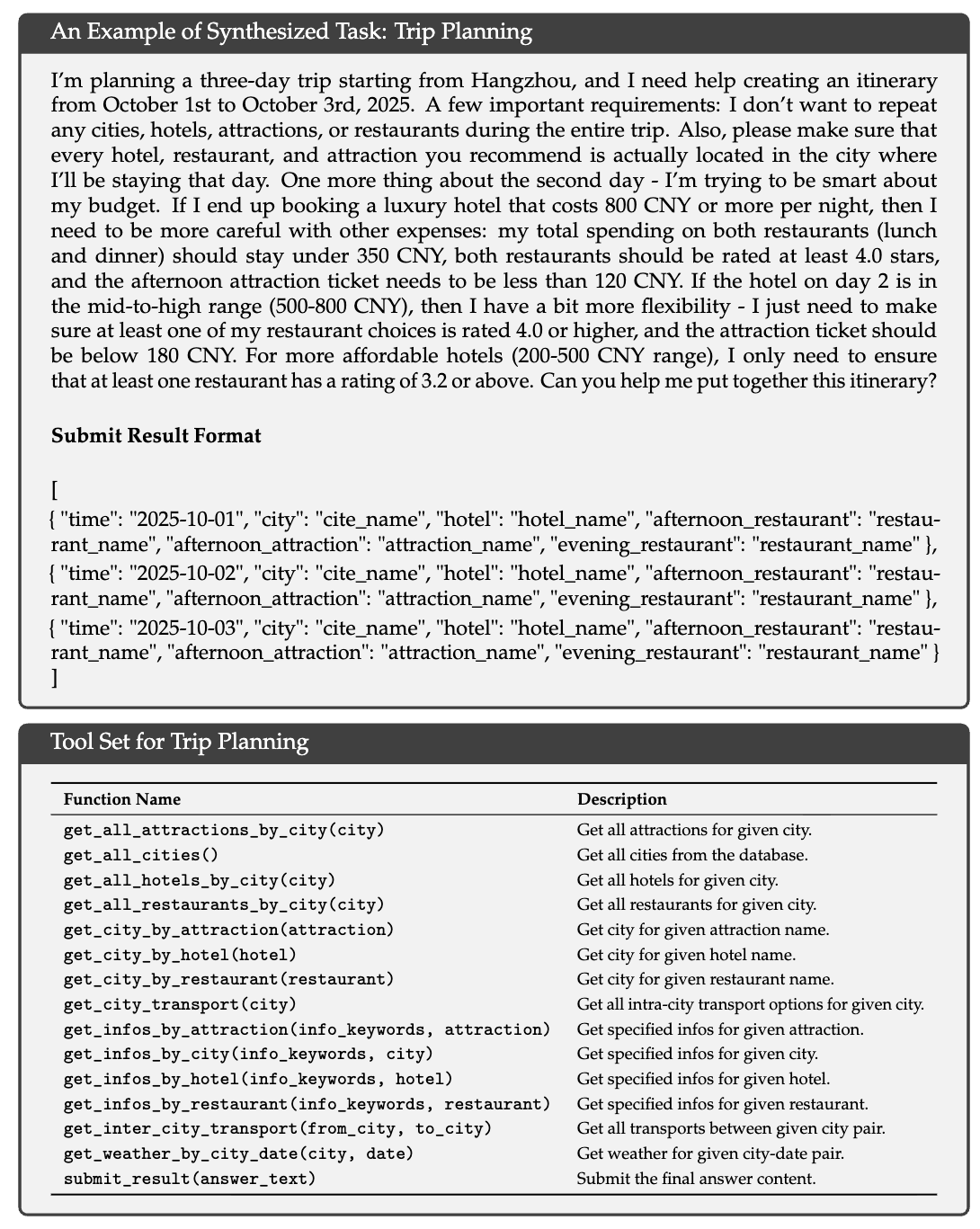 An Example of Synthesized Task: Trip Planning

I'm planning a three-day trip starting from Hangzhou, and I need help creating an itinerary from October 1st to October 3rd, 2025. A few important requirements: I don't want to repeat any cities, hotels, attractions, or restaurants during the entire trip. Also, please make sure that every hotel, restaurant, and attraction you recommend is actually located in the city where I'll be staying that day. One more thing about the second day - I'm trying to be smart about my budget. If I end up booking a luxury hotel that costs 800 CNY or more per night, then I need to be more careful with other expenses: my total spending on both restaurants (lunch and dinner) should stay under 350 CNY, both restaurants should be rated at least 4.0 stars, and the afternoon attraction ticket needs to be less than 120 CNY. If the hotel on day 2 is in the mid-to-high range (500-800 CNY), then I have a bit more flexibility - I just need to make sure at least one of my restaurant choices is rated 4.0 or higher, and the attraction ticket should be below 180 CNY. For more affordable hotels (200-500 CNY range), I only need to ensure that at least one restaurant has a rating of 3.2 or above. Can you help me put together this itinerary?

Submit Result Format

[
{ "time": "2025-10-01", "city": "cite_name", "hotel": "hotel_name", "afternoon_restaurant": "restaurant_name", "afternoon_attraction": "attraction_name", "evening_restaurant": "restaurant_name" },
{ "time": "2025-10-02", "city": "cite_name", "hotel": "hotel_name", "afternoon_restaurant": "restaurant_name", "afternoon_attraction": "attraction_name", "evening_restaurant": "restaurant_name" },
{ "time": "2025-10-03", "city": "cite_name", "hotel": "hotel_name", "afternoon_restaurant": "restaurant_name", "afternoon_attraction": "attraction_name", "evening_restaurant": "restaurant_name" }
]

Tool Set for Trip Planning

| Function Name | Description |
|---|---|
| get_all_attractions_by_city(city) | Get all attractions for given city. |
| get_all_cities() | Get all cities from the database. |
| get_all_hotels_by_city(city) | Get all hotels for given city. |
| get_all_restaurants_by_city(city) | Get all restaurants for given city. |
| get_city_by_attraction(attraction) | Get city for given attraction name. |
| get_city_by_hotel(hotel) | Get city for given hotel name. |
| get_city_by_restaurant(restaurant) | Get city for given restaurant name. |
| get_city_transport(city) | Get all intra-city transport options for given city. |
| get_infos_by_attraction(info_keywords, attraction) | Get specified infos for given attraction. |
| get_infos_by_city(info_keywords, city) | Get specified infos for given city. |
| get_infos_by_hotel(info_keywords, hotel) | Get specified infos for given hotel. |
| get_infos_by_restaurant(info_keywords, restaurant) | Get specified infos for given restaurant. |
| get_inter_city_transport(from_city, to_city) | Get all transports between given city pair. |
| get_weather_by_city_date(city, date) | Get weather for given city-date pair. |
| submit_result(answer_text) | Submit the final answer content. |